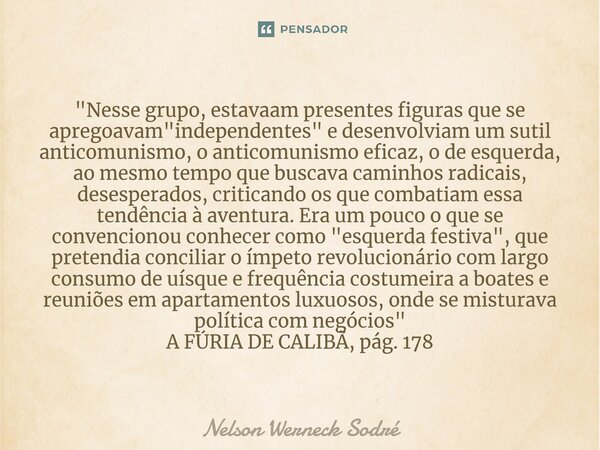 PENSADOR

"Nesse grupo, estavaam presentes figuras que se apregoavam"independentes" e desenvolviam um sutil anticomunismo, o anticomunismo eficaz, o de esquerda, ao mesmo tempo que buscava caminhos radicais, desesperados, criticando os que combatiam essa tendência à aventura. Era um pouco o que se convencionou conhecer como "esquerda festiva", que pretendia conciliar o ímpeto revolucionário com largo consumo de uísque e frequência costumeira a boates e reuniões em apartamentos luxuosos, onde se misturava política com negócios"
A FÚRIA DE CALIBÃ, pág. 178

Nelson Werneck Sodré